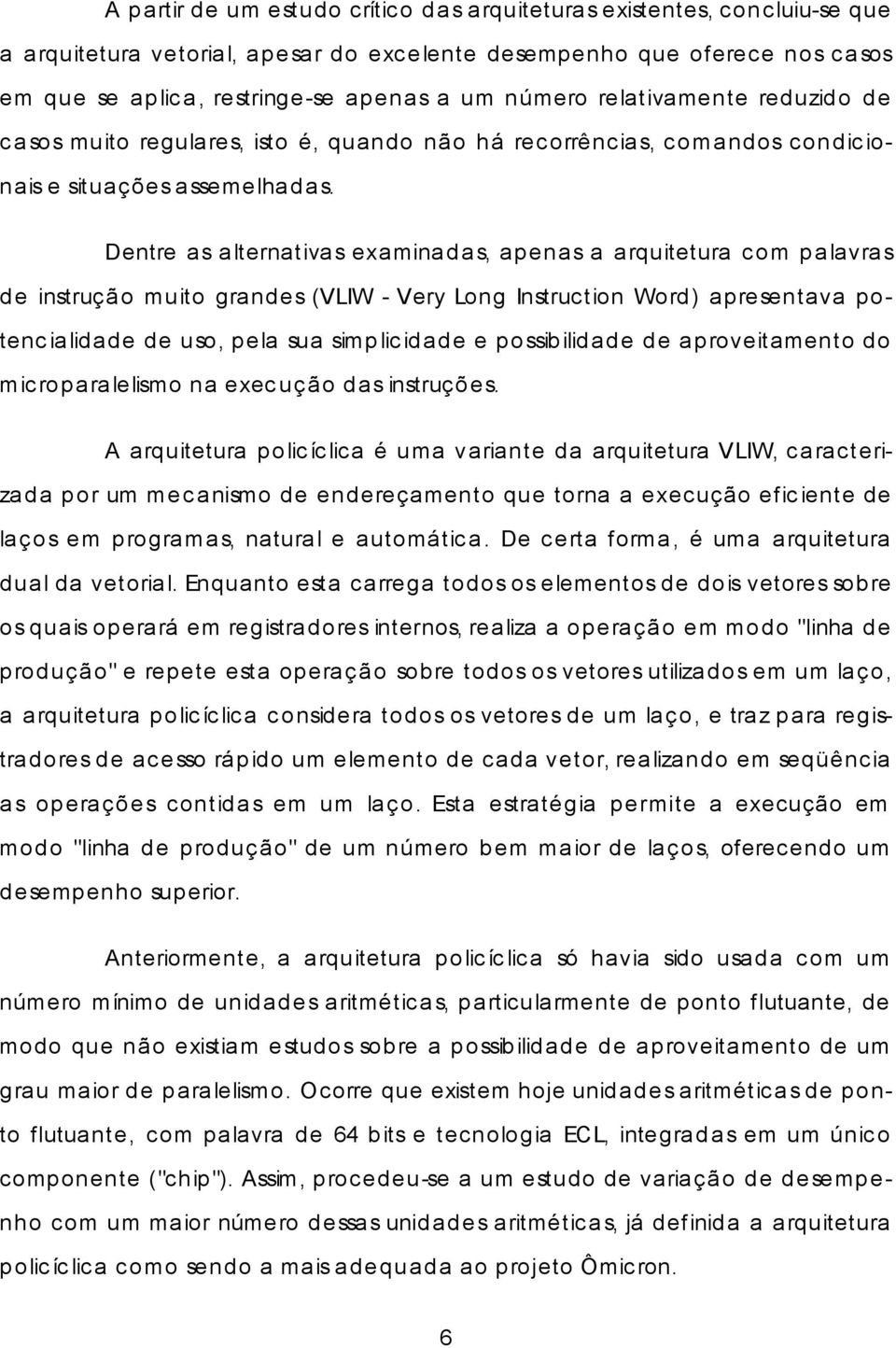 A partir de um estudo crítico das arquiteturas existentes, concluiu-se que a arquitetura vetorial, apesar do excelente desempenho que oferece nos casos em que se aplica, restringe-se apenas a um número relativamente reduzido de casos muito regulares, isto é, quando não há recorrências, comandos condicionais e situações assemelhadas.

Dentre as alternativas examinadas, apenas a arquitetura com palavras de instrução muito grandes (VLIW - Very Long Instruction Word) apresentava potencialidade de uso, pela sua simplicidade e possibilidade de aproveitamento do microparalelismo na execução das instruções.

A arquitetura policíclica é uma variante da arquitetura VLIW, caracterizada por um mecanismo de endereçamento que torna a execução eficiente de laços em programas, natural e automática. De certa forma, é uma arquitetura dual da vetorial. Enquanto esta carrega todos os elementos de dois vetores sobre os quais operará em registradores internos, realiza a operação em modo "linha de produção" e repete esta operação sobre todos os vetores utilizados em um laço, a arquitetura policíclica considera todos os vetores de um laço, e traz para registradores de acesso rápido um elemento de cada vetor, realizando em seqüência as operações contidas em um laço. Esta estratégia permite a execução em modo "linha de produção" de um número bem maior de laços, oferecendo um desempenho superior.

Anteriormente, a arquitetura policíclica só havia sido usada com um número mínimo de unidades aritméticas, particularmente de ponto flutuante, de modo que não existiam estudos sobre a possibilidade de aproveitamento de um grau maior de paralelismo. Ocorre que existem hoje unidades aritméticas de ponto flutuante, com palavra de 64 bits e tecnologia ECL, integradas em um único componente ("chip"). Assim, procedeu-se a um estudo de variação de desempenho com um maior número dessas unidades aritméticas, já definida a arquitetura policíclica como sendo a mais adequada ao projeto Ômicron.

6